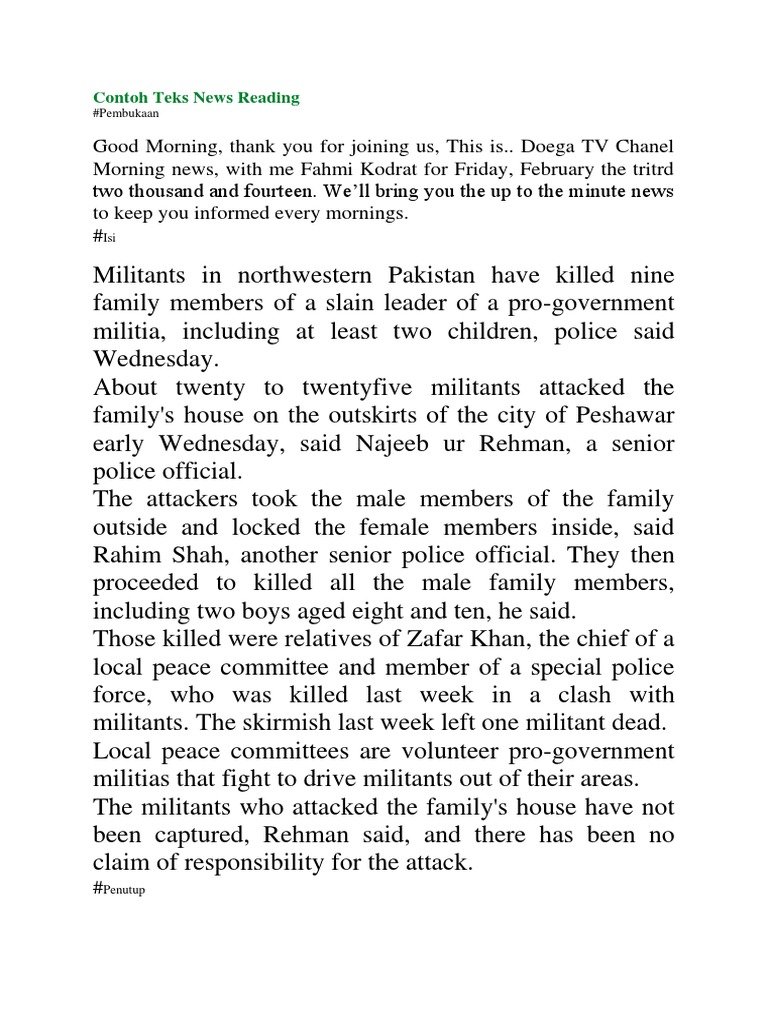 Contoh Teks News Reading
#Pembukaan

Good Morning, thank you for joining us, This is.. Doega TV Chanel Morning news, with me Fahmi Kodrat for Friday, February the tritrd two thousand and fourteen. We'll bring you the up to the minute news to keep you informed every mornings.
#Isi

Militants in northwestern Pakistan have killed nine family members of a slain leader of a pro-government militia, including at least two children, police said Wednesday.
About twenty to twentyfive militants attacked the family's house on the outskirts of the city of Peshawar early Wednesday, said Najeeb ur Rehman, a senior police official.
The attackers took the male members of the family outside and locked the female members inside, said Rahim Shah, another senior police official. They then proceeded to killed all the male family members, including two boys aged eight and ten, he said.
Those killed were relatives of Zafar Khan, the chief of a local peace committee and member of a special police force, who was killed last week in a clash with militants. The skirmish last week left one militant dead.
Local peace committees are volunteer pro-government militias that fight to drive militants out of their areas.
The militants who attacked the family's house have not been captured, Rehman said, and there has been no claim of responsibility for the attack.
#Penutup